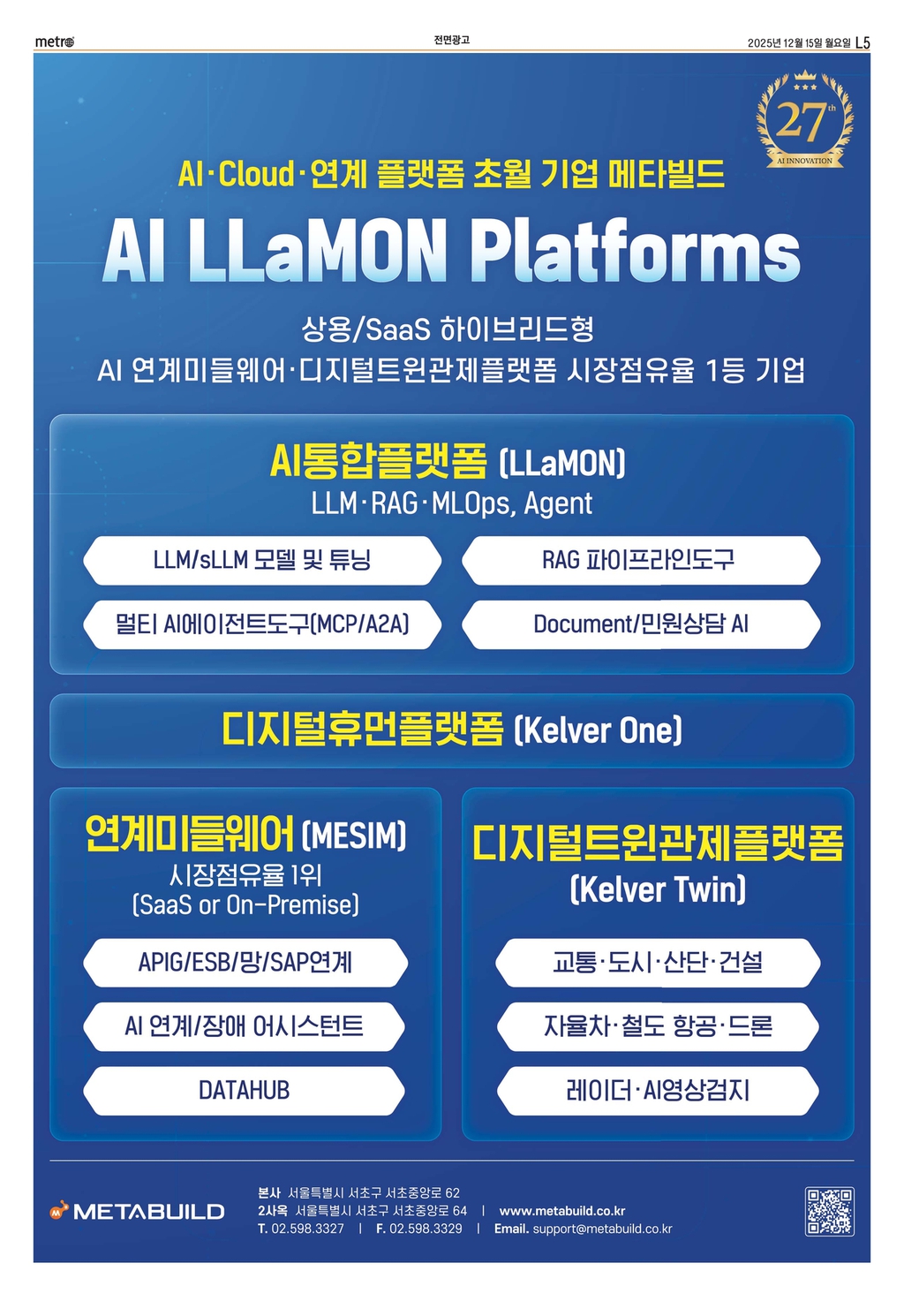 metro

전면광고

2025년 12월 15일 월요일 L5

27th
AI INNOVATION

AI·Cloud·연계 플랫폼 초월 기업 메타빌드

AI LLaMON Platforms

상용/SaaS 하이브리드형
AI 연계미들웨어·디지털트윈관제플랫폼 시장점유율 1등 기업

AI통합플랫폼 (LLaMON)
LLM·RAG·MLOps, Agent

LLM/sLLM 모델 및 튜닝

RAG 파이프라인도구

멀티 AI에이전트도구(MCP/A2A)

Document/민원상담 AI

디지털휴먼플랫폼 (Kelver One)

연계미들웨어 (MESIM)
시장점유율 1위
(SaaS or On-Premise)

APIG/ESB/망/SAP연계

AI 연계/장애 어시스턴트

DATAHUB

디지털트윈관제플랫폼
(Kelver Twin)

교통·도시·산단·건설

자율차·철도 항공·드론

레이더·AI영상검지

METABUILD

본사 서울특별시 서초구 서초중앙로 62
2사옥 서울특별시 서초구 서초중앙로 64 | www.metabuild.co.kr
T. 02.598.3327 | F. 02.598.3329 | Email. support@metabuild.co.kr